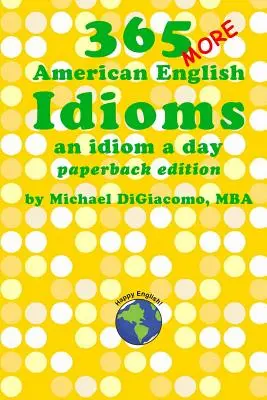 365 MORE
American English
Idioms
an idiom a day
paperback edition
by Michael DiGiacomo, MBA

Happy English!